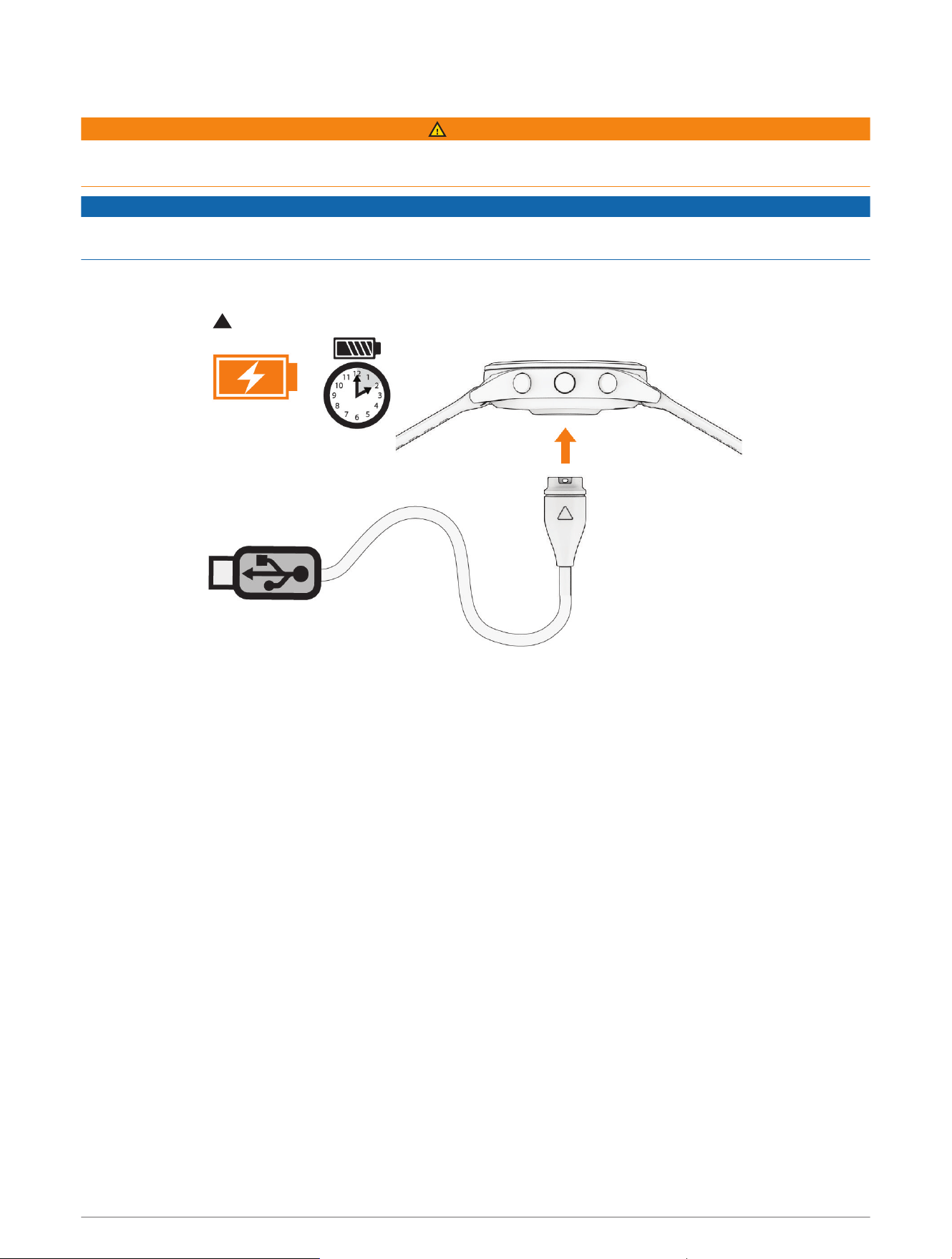 12
11 1
10 2
9 3
8 4
7 5
6